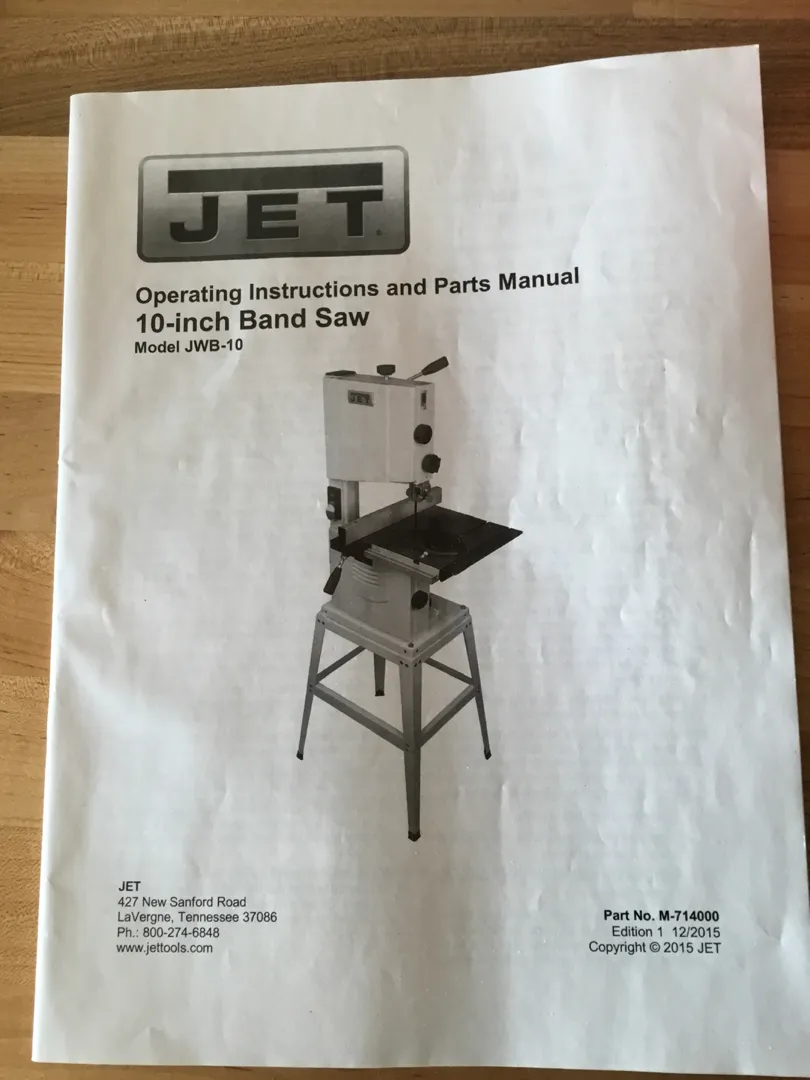 JET

Operating Instructions and Parts Manual
10-inch Band Saw
Model JWB-10

JET
427 New Sanford Road
LaVergne, Tennessee 37086
Ph.: 800-274-6848
www.jettools.com

Part No. M-714000
Edition 1 12/2015
Copyright © 2015 JET